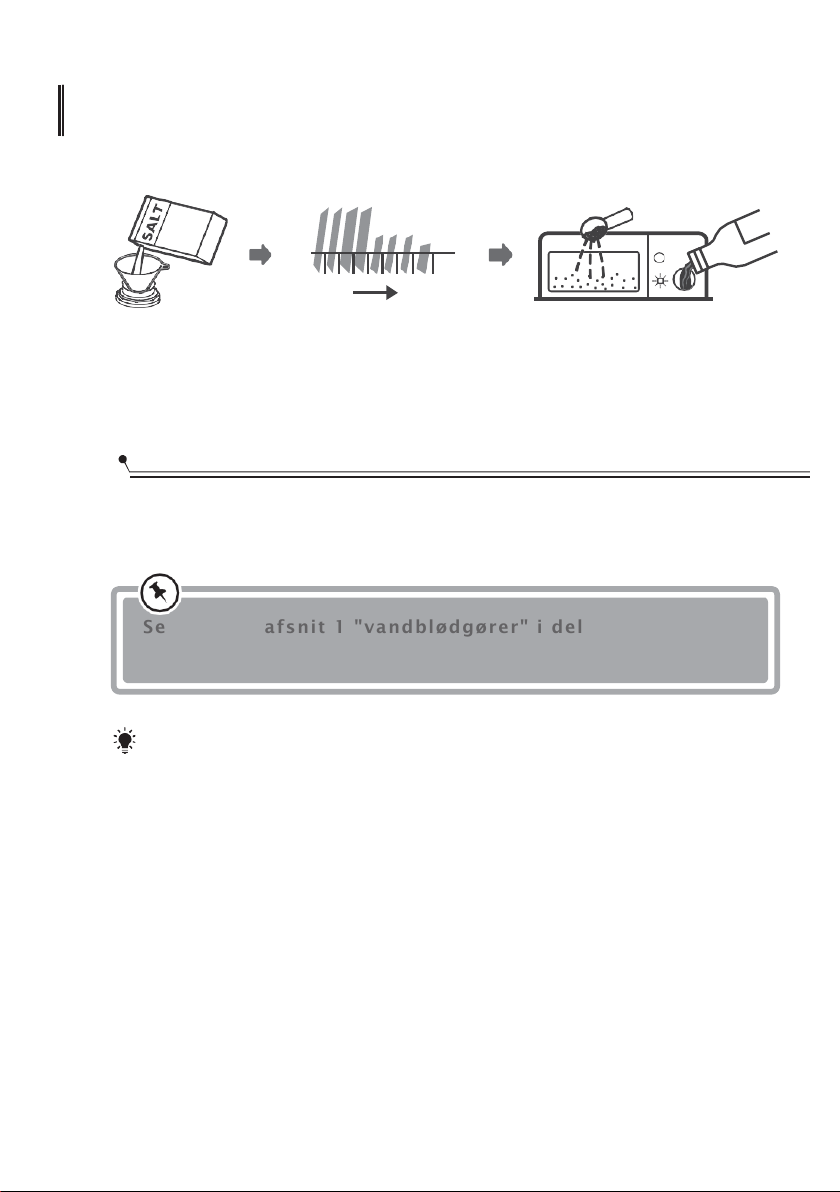 SALT

Se afsnit 1 "vandblødgører" i del